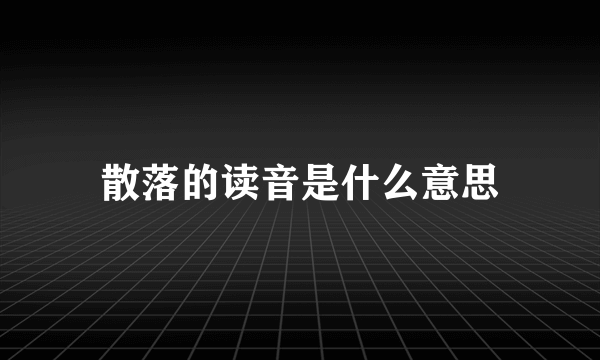 散落的读音是什么意思